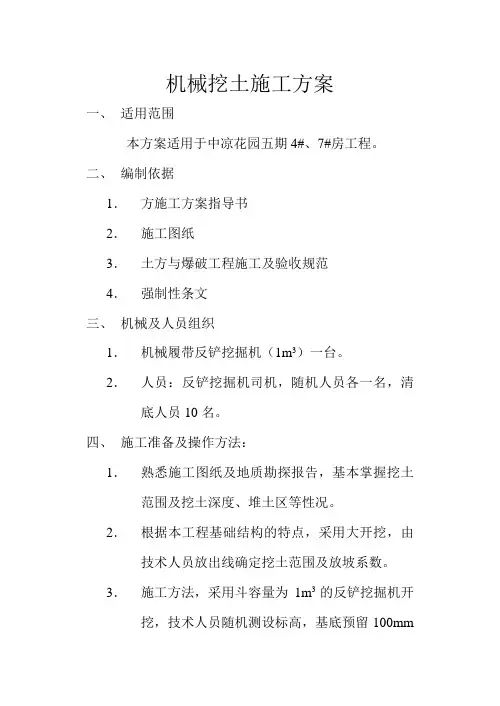 机械挖土施工方案

一、 适用范围

本方案适用于中凉花园五期 4#、7#房工程。

二、 编制依据

1. 方施工方案指导书

2. 施工图纸

3. 土方与爆破工程施工及验收规范

4. 强制性条文

三、 机械及人员组织

1. 机械履带反铲挖掘机（$1m^3$）一台。

2. 人员：反铲挖掘机司机，随机人员各一名，清底人员 10 名。

四、 施工准备及操作方法：

1. 熟悉施工图纸及地质勘探报告，基本掌握挖土范围及挖土深度、堆土区等性况。

2. 根据本工程基础结构的特点，采用大开挖，由技术人员放出线确定挖土范围及放坡系数。

3. 施工方法，采用斗容量为 $1m^3$ 的反铲挖掘机开挖，技术人员随机测设标高，基底预留 100mm